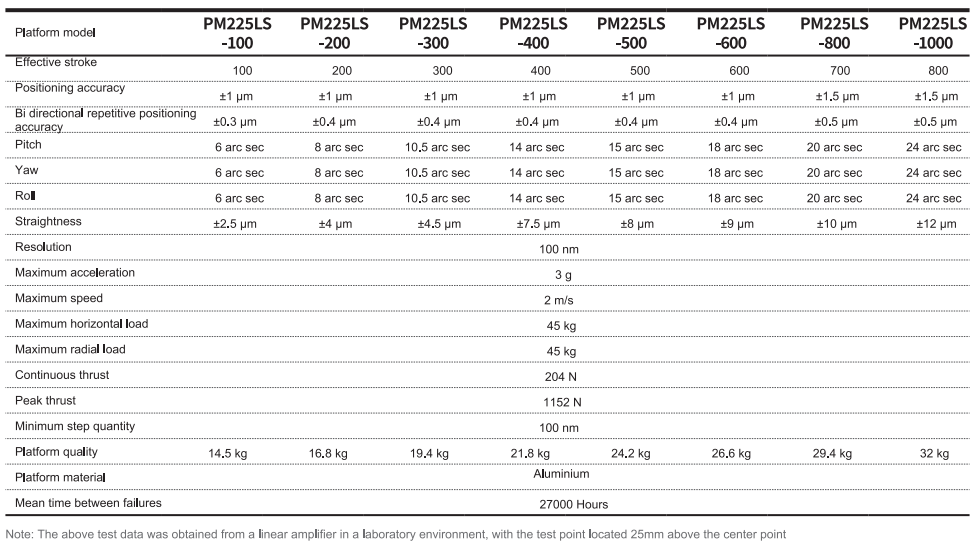 | Platform model | PM225LS -100 | PM225LS -200 | PM225LS -300 | PM225LS -400 | PM225LS -500 | PM225LS -600 | PM225LS -800 | PM225LS -1000 |
|---|---|---|---|---|---|---|---|---|
| Effective stroke | 100 | 200 | 300 | 400 | 500 | 600 | 700 | 800 |
| Positioning accuracy | ±1 μm | ±1 μm | ±1 μm | ±1 μm | ±1 μm | ±1 μm | ±1.5 μm | ±1.5 μm |
| Bi directional repetitive positioning accuracy | ±0.3 μm | ±0.4 μm | ±0.4 μm | ±0.4 μm | ±0.4 μm | ±0.4 μm | ±0.5 μm | ±0.5 μm |
| Pitch | 6 arc sec | 8 arc sec | 10.5 arc sec | 14 arc sec | 15 arc sec | 18 arc sec | 20 arc sec | 24 arc sec |
| Yaw | 6 arc sec | 8 arc sec | 10.5 arc sec | 14 arc sec | 15 arc sec | 18 arc sec | 20 arc sec | 24 arc sec |
| Roll | 6 arc sec | 8 arc sec | 10.5 arc sec | 14 arc sec | 15 arc sec | 18 arc sec | 20 arc sec | 24 arc sec |
| Straightness | ±2.5 μm | ±4 μm | ±4.5 μm | ±7.5 μm | ±8 μm | ±9 μm | ±10 μm | ±12 μm |
| Resolution | 100 nm | | | | | | | |
| Maximum acceleration | 3 g | | | | | | | |
| Maximum speed | 2 m/s | | | | | | | |
| Maximum horizontal load | 45 kg | | | | | | | |
| Maximum radial load | 45 kg | | | | | | | |
| Continuous thrust | 204 N | | | | | | | |
| Peak thrust | 1152 N | | | | | | | |
| Minimum step quantity | 100 nm | | | | | | | |
| Platform quality | 14.5 kg | 16.8 kg | 19.4 kg | 21.8 kg | 24.2 kg | 26.6 kg | 29.4 kg | 32 kg |
| Platform material | Aluminium | | | | | | | |
| Mean time between failures | 27000 Hours | | | | | | | |

Note: The above test data was obtained from a linear amplifier in a laboratory environment, with the test point located 25mm above the center point